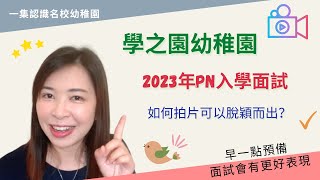 一集認識名校幼稚園

學之園幼稚園

2023年PN入學面試

如何拍片可以脫穎而出?

早一點預備
面試會有更好表現